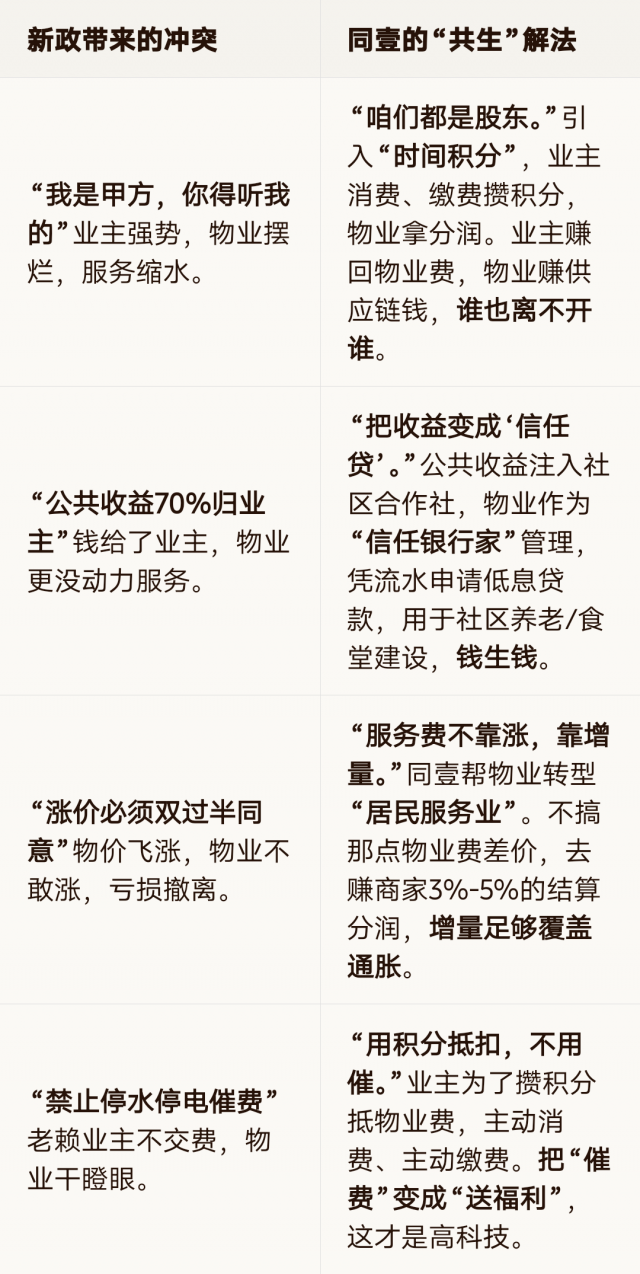 | 新政带来的冲突 | 同壹的“共生”解法 |
|---|---|
| “我是甲方，你得听我的”业主强势，物业摆烂，服务缩水。 | “咱们都是股东。”引入“时间积分”，业主消费、缴费攒积分，物业拿分润。业主赚回物业费，物业赚供应链钱，谁也离不开谁。 |
| “公共收益70%归业主”钱给了业主，物业更没动力服务。 | “把收益变成‘信任贷’。”公共收益注入社区合作社，物业作为“信任银行家”管理，凭流水申请低息贷款，用于社区养老/食堂建设，钱生钱。 |
| “涨价必须双过半同意”物价飞涨，物业不敢涨，亏损撤离。 | “服务费不靠涨，靠增量。”同壹帮物业转型“居民服务业”。不搞那点物业费差价，去赚商家3%-5%的结算分润，增量足够覆盖通胀。 |
| “禁止停水停电催费”老赖业主不交费，物业干瞪眼。 | “用积分抵扣，不用催。”业主为了攒积分抵物业费，主动消费、主动缴费。把“催费”变成“送福利”，这才是高科技。 |